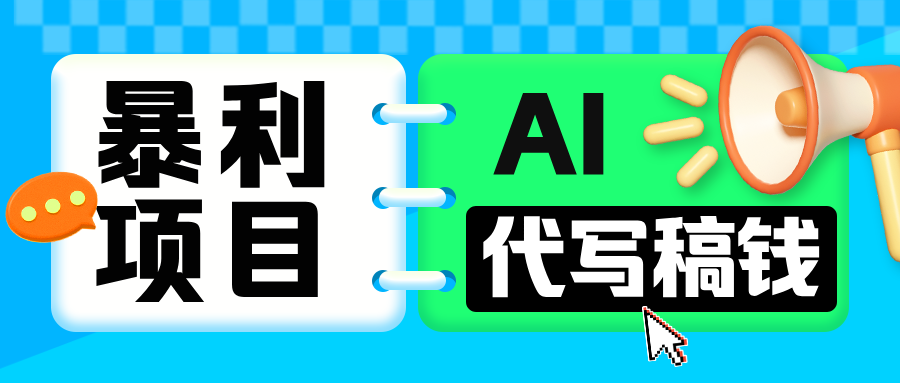 暴利
项目

AI
代写稿钱